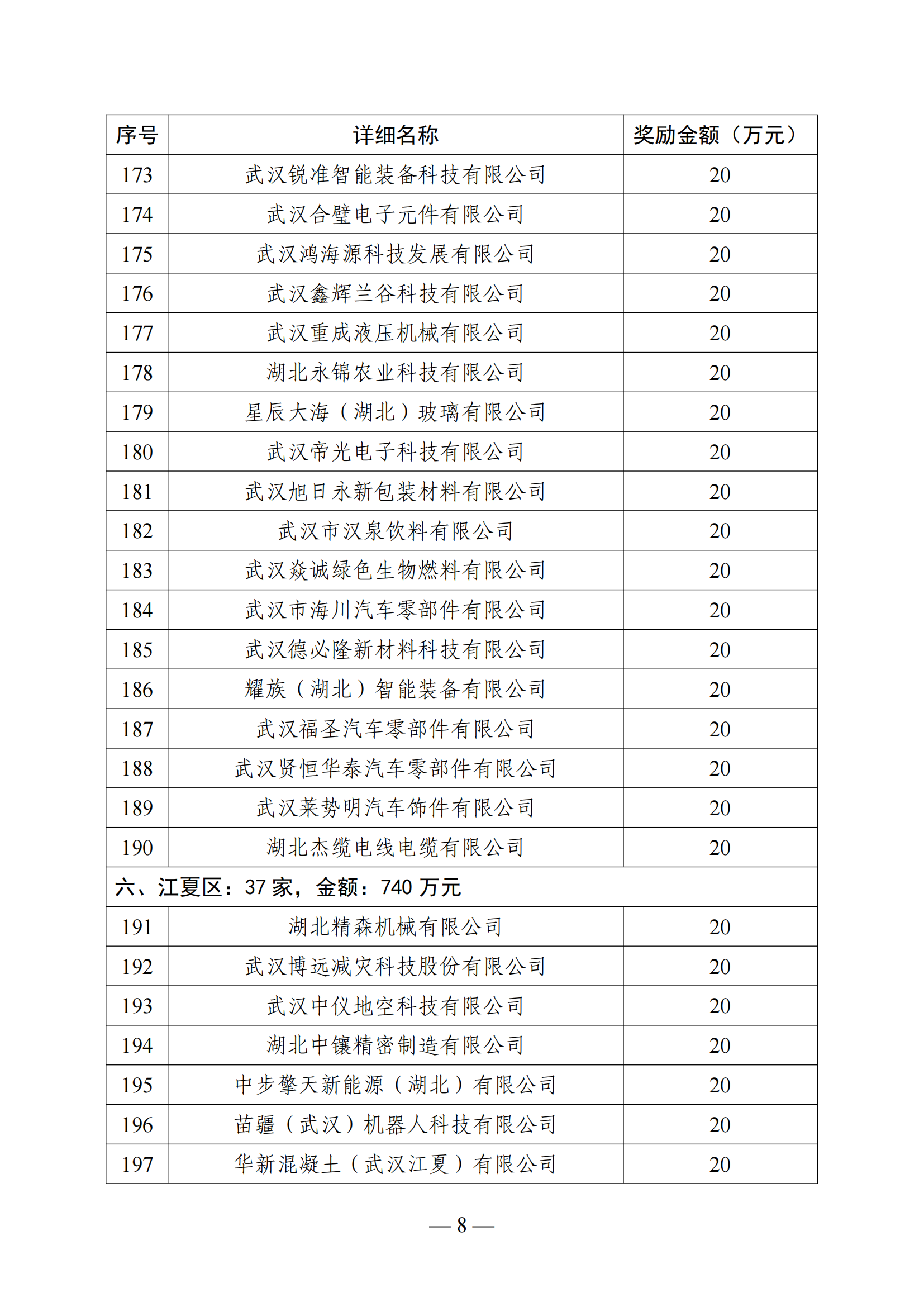 | 序号 | 详细名称 | 奖励金额（万元） |
|---|---|---|
| 173 | 武汉锐准智能装备科技有限公司 | 20 |
| 174 | 武汉合璧电子元件有限公司 | 20 |
| 175 | 武汉鸿海源科技发展有限公司 | 20 |
| 176 | 武汉鑫辉兰谷科技有限公司 | 20 |
| 177 | 武汉重成液压机械有限公司 | 20 |
| 178 | 湖北永锦农业科技有限公司 | 20 |
| 179 | 星辰大海（湖北）玻璃有限公司 | 20 |
| 180 | 武汉帝光电子科技有限公司 | 20 |
| 181 | 武汉旭日永新包装材料有限公司 | 20 |
| 182 | 武汉市汉泉饮料有限公司 | 20 |
| 183 | 武汉焱诚绿色生物燃料有限公司 | 20 |
| 184 | 武汉市海川汽车零部件有限公司 | 20 |
| 185 | 武汉德必隆新材料科技有限公司 | 20 |
| 186 | 耀族（湖北）智能装备有限公司 | 20 |
| 187 | 武汉福圣汽车零部件有限公司 | 20 |
| 188 | 武汉贤恒华泰汽车零部件有限公司 | 20 |
| 189 | 武汉莱势明汽车饰件有限公司 | 20 |
| 190 | 湖北杰缆电线电缆有限公司 | 20 |
| 六、江夏区：37 家，金额：740 万元 | | |
| 191 | 湖北精森机械有限公司 | 20 |
| 192 | 武汉博远减灾科技股份有限公司 | 20 |
| 193 | 武汉中仪地空科技有限公司 | 20 |
| 194 | 湖北中镶精密制造有限公司 | 20 |
| 195 | 中步擎天新能源（湖北）有限公司 | 20 |
| 196 | 苗疆（武汉）机器人科技有限公司 | 20 |
| 197 | 华新混凝土（武汉江夏）有限公司 | 20 |

— 8 —